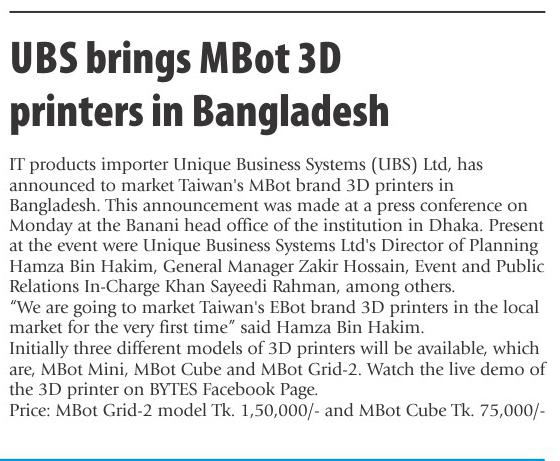 UBS brings MBot 3D printers in Bangladesh

IT products importer Unique Business Systems (UBS) Ltd, has announced to market Taiwan's MBot brand 3D printers in Bangladesh. This announcement was made at a press conference on Monday at the Banani head office of the institution in Dhaka. Present at the event were Unique Business Systems Ltd's Director of Planning Hamza Bin Hakim, General Manager Zakir Hossain, Event and Public Relations In-Charge Khan Sayeedi Rahman, among others.

"We are going to market Taiwan's EBot brand 3D printers in the local market for the very first time" said Hamza Bin Hakim.

Initially three different models of 3D printers will be available, which are, MBot Mini, MBot Cube and MBot Grid-2. Watch the live demo of the 3D printer on BYTES Facebook Page.

Price: MBot Grid-2 model Tk. 1,50,000/- and MBot Cube Tk. 75,000/-